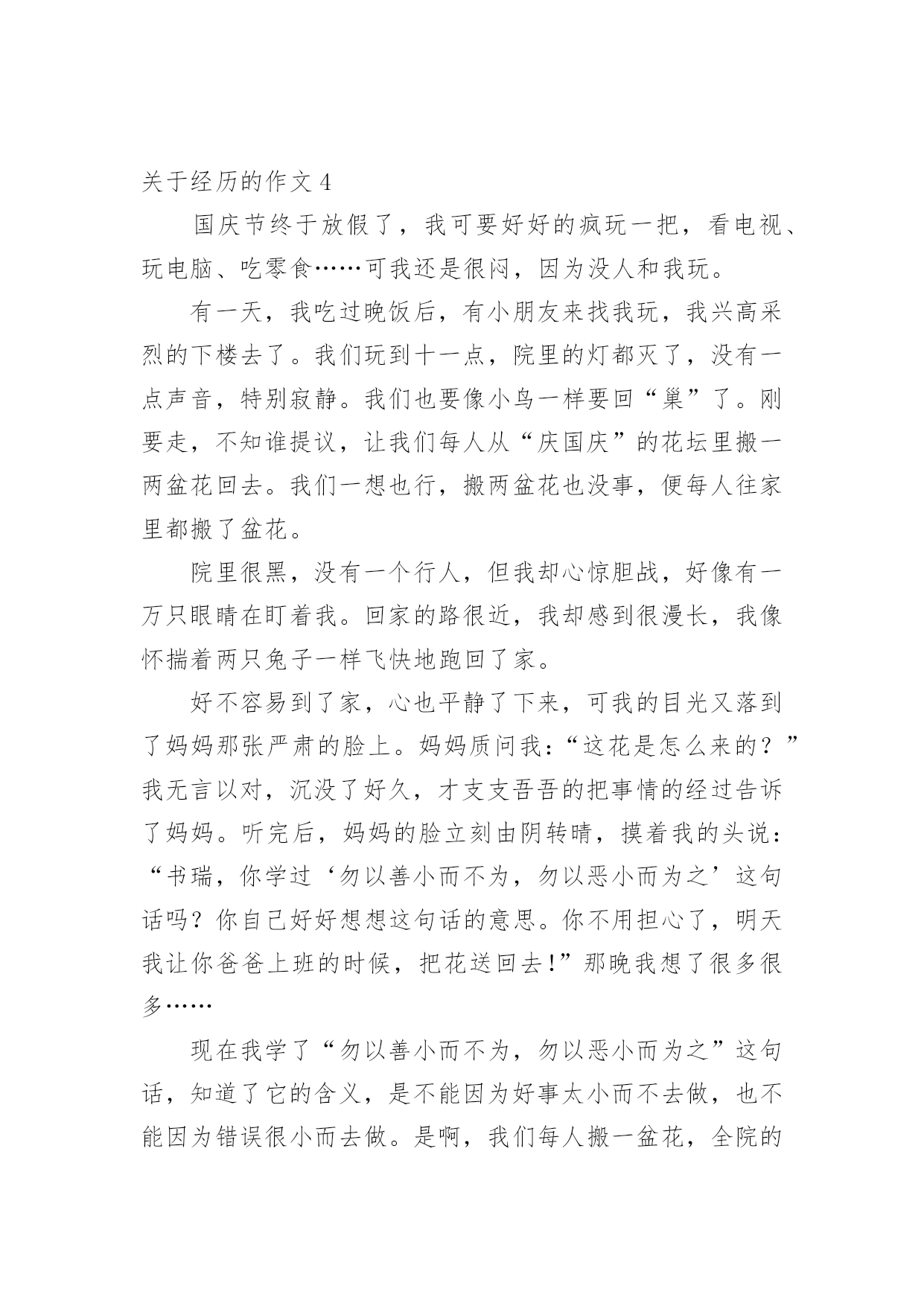 关于经历的作文 4

国庆节终于放假了，我可要好好的疯玩一把，看电视、玩电脑、吃零食……可我还是很闷，因为没人和我玩。

有一天，我吃过晚饭后，有小朋友来找我玩，我兴高采烈的下楼去了。我们玩到十一点，院里的灯都灭了，没有一点声音，特别寂静。我们也要像小鸟一样要回“巢”了。刚要走，不知谁提议，让我们每人从“庆国庆”的花坛里搬一两盆花回去。我们一想也行，搬两盆花也没事，便每人往家里都搬了盆花。

院里很黑，没有一个行人，但我却心惊胆战，好像有一万只眼睛在盯着我。回家的路很近，我却感到很漫长，我像怀揣着两只兔子一样飞快地跑回了家。

好不容易到了家，心也平静了下来，可我的目光又落到了妈妈那张严肃的脸上。妈妈质问我：“这花是怎么来的？”我无言以对，沉没了好久，才支支吾吾的把事情的经过告诉了妈妈。听完后，妈妈的脸立刻由阴转晴，摸着我的头说：“书瑞，你学过‘勿以善小而不为，勿以恶小而为之’这句话吗？你自己好好想想这句话的意思。你不用担心了，明天我让你爸爸上班的时候，把花送回去!”那晚我想了很多很多……

现在我学了“勿以善小而不为，勿以恶小而为之”这句话，知道了它的含义，是不能因为好事太小而不去做，也不能因为错误很小而去做。是啊，我们每人搬一盆花，全院的